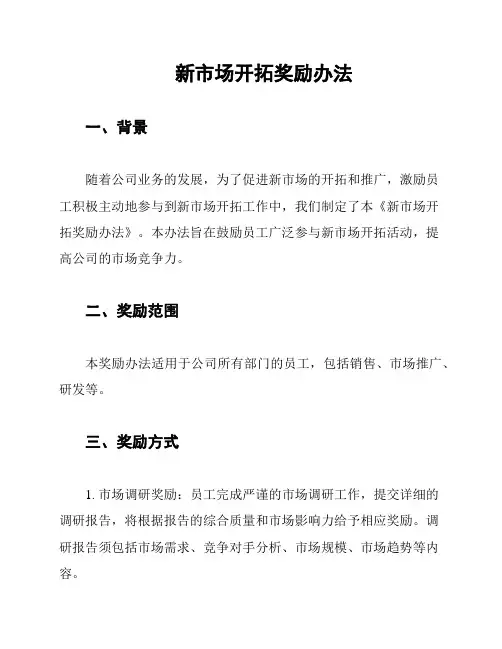 新市场开拓奖励办法

一、背景

随着公司业务的发展，为了促进新市场的开拓和推广，激励员工积极主动地参与到新市场开拓工作中，我们制定了本《新市场开拓奖励办法》。本办法旨在鼓励员工广泛参与新市场开拓活动，提高公司的市场竞争力。

二、奖励范围

本奖励办法适用于公司所有部门的员工，包括销售、市场推广、研发等。

三、奖励方式

1. 市场调研奖励：员工完成严谨的市场调研工作，提交详细的调研报告，将根据报告的综合质量和市场影响力给予相应奖励。调研报告须包括市场需求、竞争对手分析、市场规模、市场趋势等内容。